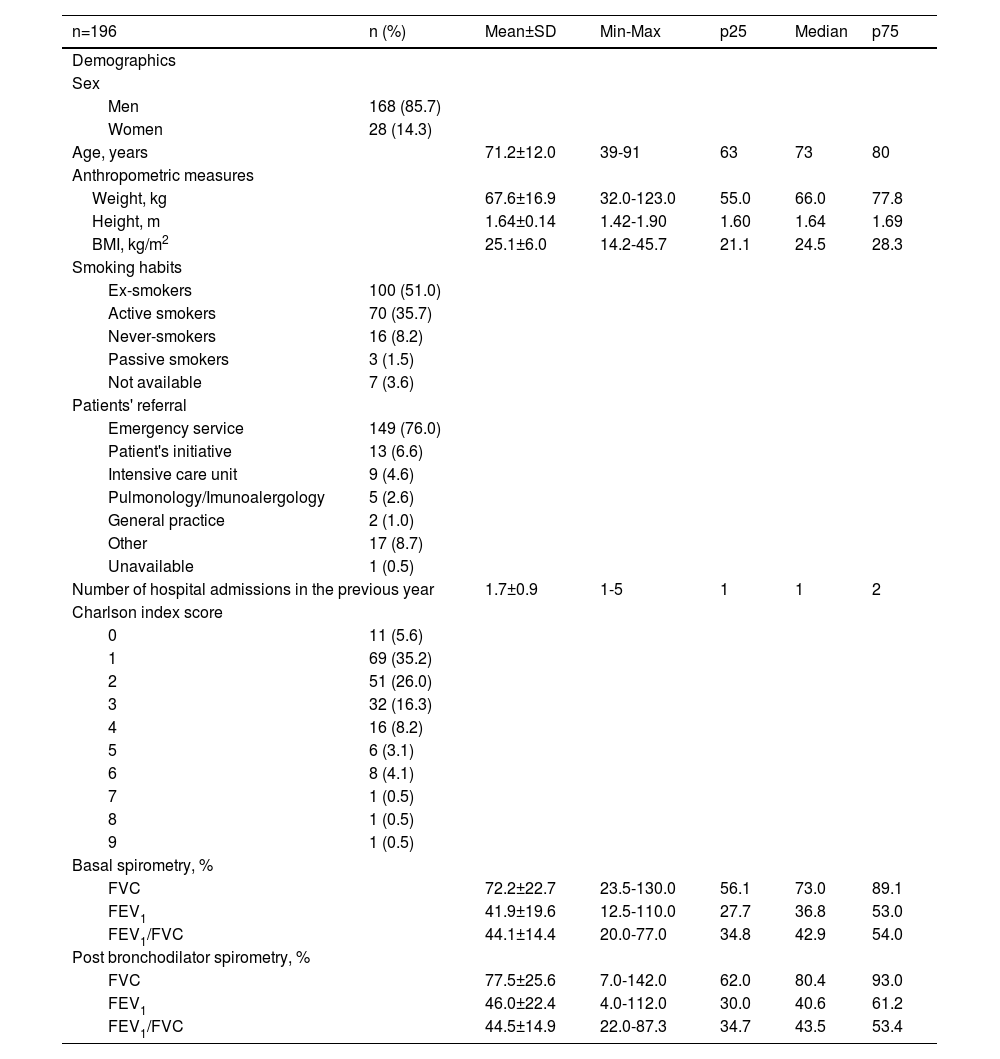 | n=196 | n (%) | Mean±SD | Min-Max | p25 | Median | p75 |
|---|---|---|---|---|---|---|
| Demographics | | | | | | |
| Sex | | | | | | |
| Men | 168 (85.7) | | | | | |
| Women | 28 (14.3) | | | | | |
| Age, years | | 71.2±12.0 | 39-91 | 63 | 73 | 80 |
| Anthropometric measures | | | | | | |
| Weight, kg | | 67.6±16.9 | 32.0-123.0 | 55.0 | 66.0 | 77.8 |
| Height, m | | 1.64±0.14 | 1.42-1.90 | 1.60 | 1.64 | 1.69 |
| BMI, kg/m$^2$ | | 25.1±6.0 | 14.2-45.7 | 21.1 | 24.5 | 28.3 |
| Smoking habits | | | | | | |
| Ex-smokers | 100 (51.0) | | | | | |
| Active smokers | 70 (35.7) | | | | | |
| Never-smokers | 16 (8.2) | | | | | |
| Passive smokers | 3 (1.5) | | | | | |
| Not available | 7 (3.6) | | | | | |
| Patients' referral | | | | | | |
| Emergency service | 149 (76.0) | | | | | |
| Patient's initiative | 13 (6.6) | | | | | |
| Intensive care unit | 9 (4.6) | | | | | |
| Pulmonology/Imunoalergology | 5 (2.6) | | | | | |
| General practice | 2 (1.0) | | | | | |
| Other | 17 (8.7) | | | | | |
| Unavailable | 1 (0.5) | | | | | |
| Number of hospital admissions in the previous year | | 1.7±0.9 | 1-5 | 1 | 1 | 2 |
| Charlson index score | | | | | | |
| 0 | 11 (5.6) | | | | | |
| 1 | 69 (35.2) | | | | | |
| 2 | 51 (26.0) | | | | | |
| 3 | 32 (16.3) | | | | | |
| 4 | 16 (8.2) | | | | | |
| 5 | 6 (3.1) | | | | | |
| 6 | 8 (4.1) | | | | | |
| 7 | 1 (0.5) | | | | | |
| 8 | 1 (0.5) | | | | | |
| 9 | 1 (0.5) | | | | | |
| Basal spirometry, % | | | | | | |
| FVC | | 72.2±22.7 | 23.5-130.0 | 56.1 | 73.0 | 89.1 |
| FEV$_1$ | | 41.9±19.6 | 12.5-110.0 | 27.7 | 36.8 | 53.0 |
| FEV$_1$/FVC | | 44.1±14.4 | 20.0-77.0 | 34.8 | 42.9 | 54.0 |
| Post bronchodilator spirometry, % | | | | | | |
| FVC | | 77.5±25.6 | 7.0-142.0 | 62.0 | 80.4 | 93.0 |
| FEV$_1$ | | 46.0±22.4 | 4.0-112.0 | 30.0 | 40.6 | 61.2 |
| FEV$_1$/FVC | | 44.5±14.9 | 22.0-87.3 | 34.7 | 43.5 | 53.4 |